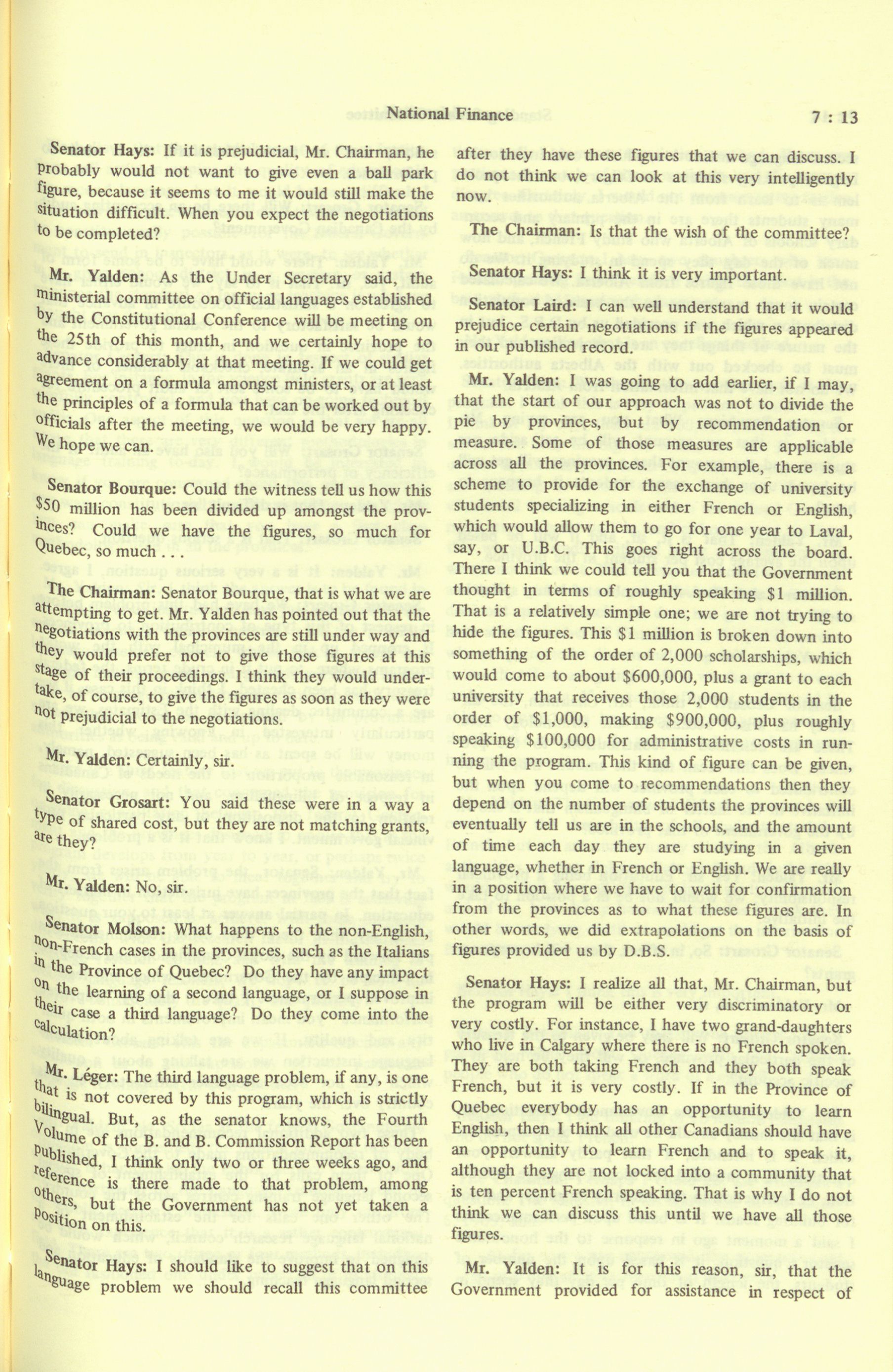 National Finance 7 : 13

Senator Hays: If it is prejudicial, Mr. Chairman, he probably would not want to give even a ball park figure, because it seems to me it would still make the situation difficult. When you expect the negotiations to be completed?

Mr. Yalden: As the Under Secretary said, the ministerial committee on official languages established by the Constitutional Conference will be meeting on the 25th of this month, and we certainly hope to advance considerably at that meeting. If we could get agreement on a formula amongst ministers, or at least the principles of a formula that can be worked out by officials after the meeting, we would be very happy. We hope we can.

Senator Bourque: Could the witness tell us how this $50 million has been divided up amongst the provinces? Could we have the figures, so much for Quebec, so much . . .

The Chairman: Senator Bourque, that is what we are attempting to get. Mr. Yalden has pointed out that the negotiations with the provinces are still under way and they would prefer not to give those figures at this stage of their proceedings. I think they would undertake, of course, to give the figures as soon as they were not prejudicial to the negotiations.

Mr. Yalden: Certainly, sir.

Senator Grosart: You said these were in a way a type of shared cost, but they are not matching grants, are they?

Mr. Yalden: No, sir.

Senator Molson: What happens to the non-English, non-French cases in the provinces, such as the Italians in the Province of Quebec? Do they have any impact on the learning of a second language, or I suppose in their case a third language? Do they come into the calculation?

Mr. Léger: The third language problem, if any, is one that is not covered by this program, which is strictly bilingual. But, as the senator knows, the Fourth Volume of the B. and B. Commission Report has been published, I think only two or three weeks ago, and reference is there made to that problem, among others, but the Government has not yet taken a position on this.

Senator Hays: I should like to suggest that on this language problem we should recall this committee after they have these figures that we can discuss. I do not think we can look at this very intelligently now.

The Chairman: Is that the wish of the committee?

Senator Hays: I think it is very important.

Senator Laird: I can well understand that it would prejudice certain negotiations if the figures appeared in our published record.

Mr. Yalden: I was going to add earlier, if I may, that the start of our approach was not to divide the pie by provinces, but by recommendation or measure. Some of those measures are applicable across all the provinces. For example, there is a scheme to provide for the exchange of university students specializing in either French or English, which would allow them to go for one year to Laval, say, or U.B.C. This goes right across the board. There I think we could tell you that the Government thought in terms of roughly speaking $1 million. That is a relatively simple one; we are not trying to hide the figures. This $1 million is broken down into something of the order of 2,000 scholarships, which would come to about $600,000, plus a grant to each university that receives those 2,000 students in the order of $1,000, making $900,000, plus roughly speaking $100,000 for administrative costs in running the program. This kind of figure can be given, but when you come to recommendations then they depend on the number of students the provinces will eventually tell us are in the schools, and the amount of time each day they are studying in a given language, whether in French or English. We are really in a position where we have to wait for confirmation from the provinces as to what these figures are. In other words, we did extrapolations on the basis of figures provided us by D.B.S.

Senator Hays: I realize all that, Mr. Chairman, but the program will be either very discriminatory or very costly. For instance, I have two grand-daughters who live in Calgary where there is no French spoken. They are both taking French and they both speak French, but it is very costly. If in the Province of Quebec everybody has an opportunity to learn English, then I think all other Canadians should have an opportunity to learn French and to speak it, although they are not locked into a community that is ten percent French speaking. That is why I do not think we can discuss this until we have all those figures.

Mr. Yalden: It is for this reason, sir, that the Government provided for assistance in respect of